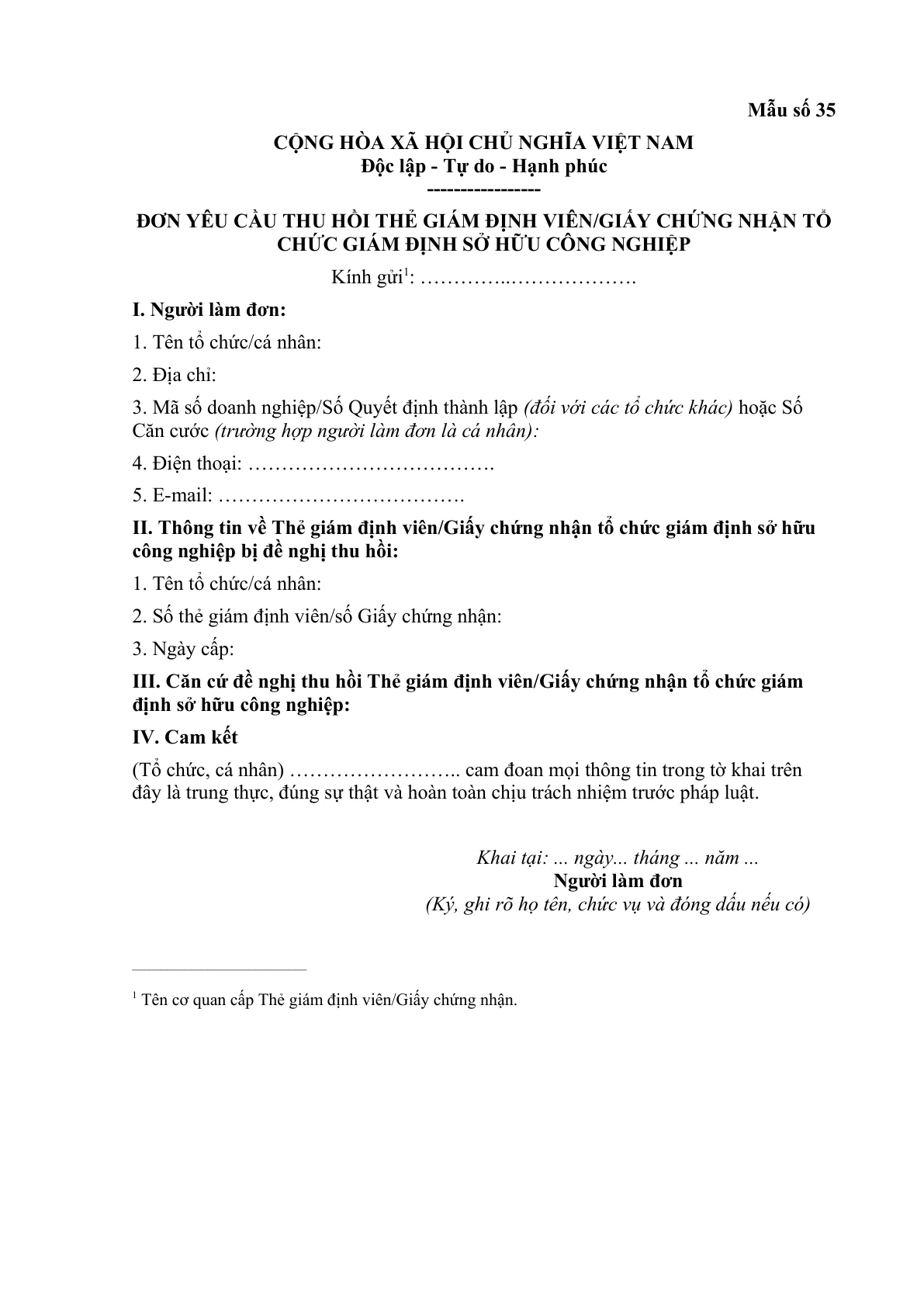 Mẫu số 35

CỘNG HÒA XÃ HỘI CHỦ NGHĨA VIỆT NAM
Độc lập - Tự do - Hạnh phúc
----------------

ĐƠN YÊU CẦU THU HỒI THẺ GIÁM ĐỊNH VIÊN/GIẤY CHỨNG NHẬN TỔ CHỨC GIÁM ĐỊNH SỞ HỮU CÔNG NGHIỆP

Kính gửi$^{1}$: ____

I. Người làm đơn:

1. Tên tổ chức/cá nhân:

2. Địa chỉ:

3. Mã số doanh nghiệp/Số Quyết định thành lập (đối với các tổ chức khác) hoặc Số Căn cước (trường hợp người làm đơn là cá nhân):

4. Điện thoại: ____

5. E-mail: ____

II. Thông tin về Thẻ giám định viên/Giấy chứng nhận tổ chức giám định sở hữu công nghiệp bị đề nghị thu hồi:

1. Tên tổ chức/cá nhân:

2. Số thẻ giám định viên/số Giấy chứng nhận:

3. Ngày cấp:

III. Căn cứ đề nghị thu hồi Thẻ giám định viên/Giấy chứng nhận tổ chức giám định sở hữu công nghiệp:

IV. Cam kết

(Tổ chức, cá nhân) ____ cam đoan mọi thông tin trong tờ khai trên đây là trung thực, đúng sự thật và hoàn toàn chịu trách nhiệm trước pháp luật.

Khai tại: ... ngày... tháng ... năm ...
Người làm đơn
(Ký, ghi rõ họ tên, chức vụ và đóng dấu nếu có)

$^{1}$ Tên cơ quan cấp Thẻ giám định viên/Giấy chứng nhận.